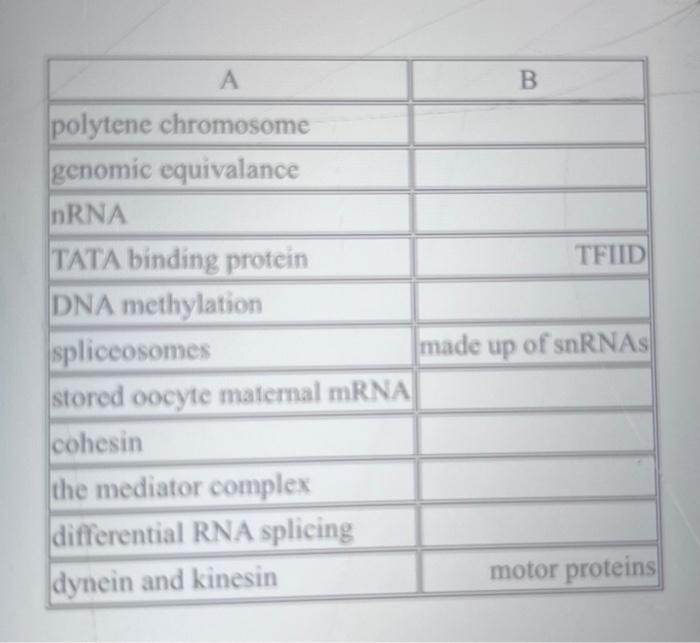 | A | B |
|---|---|
| polytene chromosome | |
| genomic equivalance | |
| nRNA | |
| TATA binding protein | TFIID |
| DNA methylation | |
| spliceosomes | made up of snRNAs |
| stored oocyte maternal mRNA | |
| cohesin | |
| the mediator complex | |
| differential RNA splicing | |
| dynein and kinesin | motor proteins |